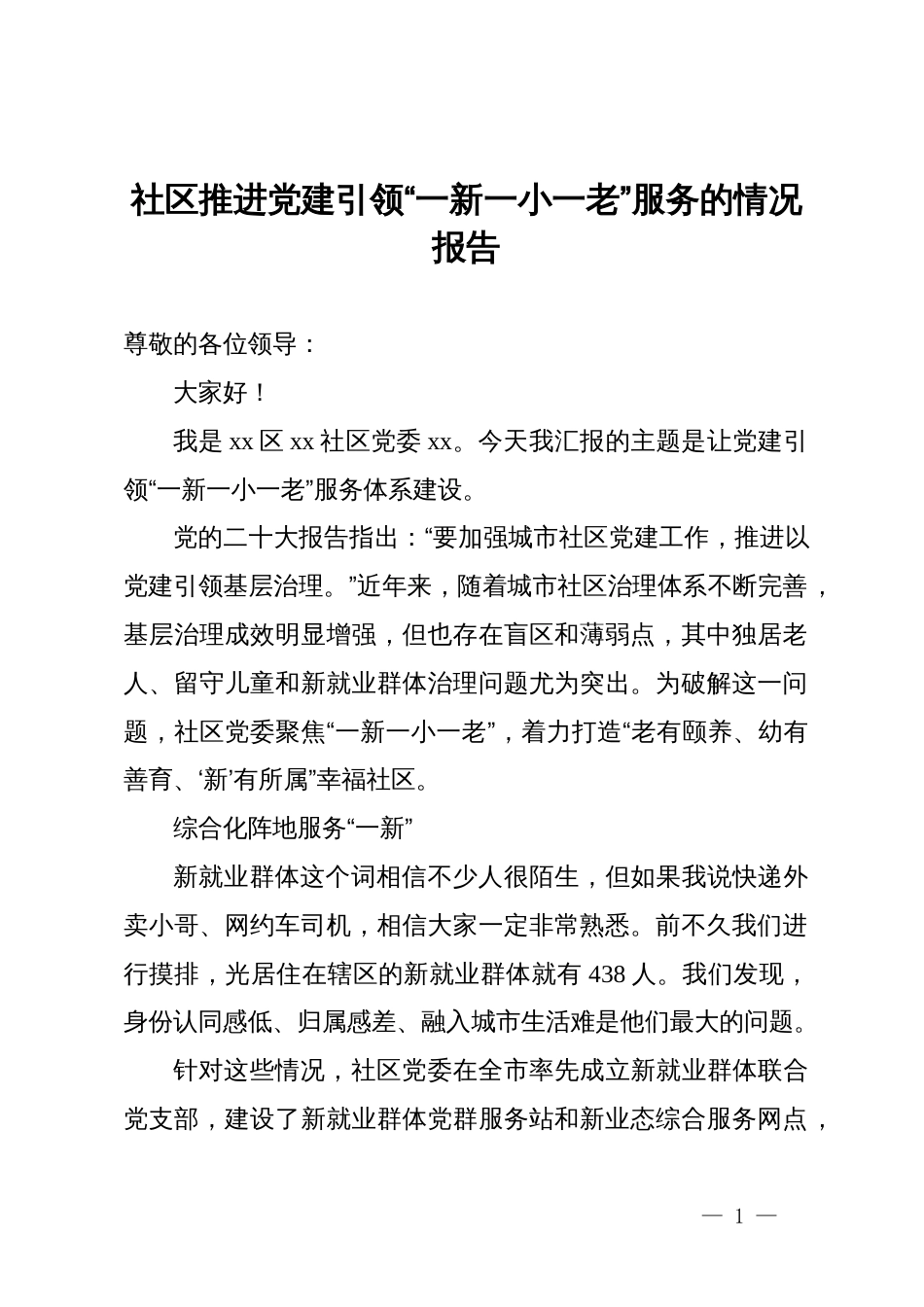 社区推进党建引领“一新一小一老”服务的情况报告

尊敬的各位领导：

大家好！

我是 xx 区 xx 社区党委 xx。今天我汇报的主题是让党建引领“一新一小一老”服务体系建设。

党的二十大报告指出：“要加强城市社区党建工作，推进以党建引领基层治理。”近年来，随着城市社区治理体系不断完善，基层治理成效明显增强，但也存在盲区和薄弱点，其中独居老人、留守儿童和新就业群体治理问题尤为突出。为破解这一问题，社区党委聚焦“一新一小一老”，着力打造“老有颐养、幼有善育、‘新’有所属”幸福社区。

综合化阵地服务“一新”

新就业群体这个词相信不少人很陌生，但如果我说快递外卖小哥、网约车司机，相信大家一定非常熟悉。前不久我们进行摸排，光居住在辖区的新就业群体就有 438 人。我们发现，身份认同感低、归属感差、融入城市生活难是他们最大的问题。

针对这些情况，社区党委在全市率先成立新就业群体联合党支部，建设了新就业群体党群服务站和新业态综合服务网点，

— 1 —